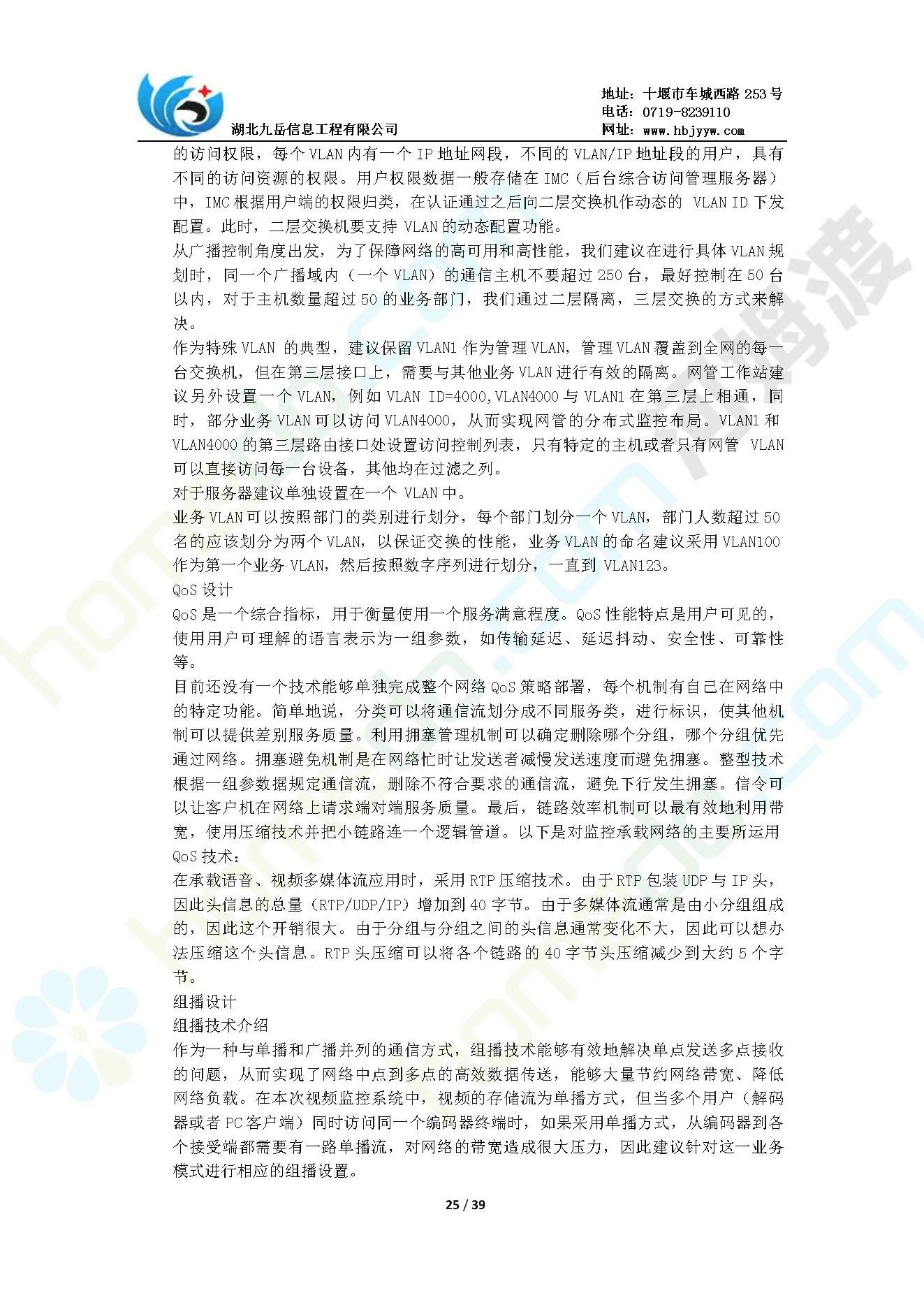 湖北九岳信息工程有限公司

地址：十堰市车城西路 253 号
电话：0719-8239110
网址：www.hbjyyw.com

的访问权限，每个 VLAN 内有一个 IP 地址网段，不同的 VLAN/IP 地址段的用户，具有不同的访问资源的权限。用户权限数据一般存储在 IMC（后台综合访问管理服务器）中，IMC 根据用户端的权限归类，在认证通过之后向二层交换机作动态的 VLAN ID 下发配置。此时，二层交换机要支持 VLAN 的动态配置功能。
从广播控制角度出发，为了保障网络的高可用和高性能，我们建议在进行具体 VLAN 规划时，同一个广播域内（一个 VLAN）的通信主机不要超过 250 台，最好控制在 50 台以内，对于主机数量超过 50 的业务部门，我们通过二层隔离，三层交换的方式来解决。
作为特殊 VLAN 的典型，建议保留 VLAN1 作为管理 VLAN，管理 VLAN 覆盖到全网的每一台交换机，但在第三层接口上，需要与其他业务 VLAN 进行有效的隔离。网管工作站建议另外设置一个 VLAN，例如 VLAN ID=4000,VLAN4000 与 VLAN1 在第三层上相通，同时，部分业务 VLAN 可以访问 VLAN4000，从而实现网管的分布式监控布局。VLAN1 和 VLAN4000 的第三层路由接口处设置访问控制列表，只有特定的主机或者只有网管 VLAN 可以直接访问每一台设备，其他均在过滤之列。
对于服务器建议单独设置在一个 VLAN 中。
业务 VLAN 可以按照部门的类别进行划分，每个部门划分一个 VLAN，部门人数超过 50 名的应该划分为两个 VLAN，以保证交换的性能，业务 VLAN 的命名建议采用 VLAN100 作为第一个业务 VLAN，然后按照数字序列进行划分，一直到 VLAN123。
QoS 设计
QoS 是一个综合指标，用于衡量使用一个服务满意程度。QoS 性能特点是用户可见的，使用用户可理解的语言表示为一组参数，如传输延迟、延迟抖动、安全性、可靠性等。
目前还没有一个技术能够单独完成整个网络 QoS 策略部署，每个机制有自己在网络中的特定功能。简单地说，分类可以将通信流划分成不同服务类，进行标识，使其他机制可以提供差别服务质量。利用拥塞管理机制可以确定删除哪个分组，哪个分组优先通过网络。拥塞避免机制是在网络忙时让发送者减慢发送速度而避免拥塞。整型技术根据一组参数据规定通信流，删除不符合要求的通信流，避免下行发生拥塞。信令可以让客户机在网络上请求端对端服务质量。最后，链路效率机制可以最有效地利用带宽，使用压缩技术并把小链路连一个逻辑管道。以下是对监控承载网络的主要所运用 QoS 技术：
在承载语音、视频多媒体流应用时，采用 RTP 压缩技术。由于 RTP 包装 UDP 与 IP 头，因此头信息的总量（RTP/UDP/IP）增加到 40 字节。由于多媒体流通常是由小分组组成的，因此这个开销很大。由于分组与分组之间的头信息通常变化不大，因此可以想办法压缩这个头信息。RTP 头压缩可以将各个链路的 40 字节头压缩减少到大约 5 个字节。
组播设计
组播技术介绍
作为一种与单播和广播并列的通信方式，组播技术能够有效地解决单点发送多点接收的问题，从而实现了网络中点到多点的高效数据传送，能够大量节约网络带宽、降低网络负载。在本次视频监控系统中，视频的存储流为单播方式，但当多个用户（解码器或者 PC 客户端）同时访问同一个编码器终端时，如果采用单播方式，从编码器到各个接受端都需要有一路单播流，对网络的带宽造成很大压力，因此建议针对这一业务模式进行相应的组播设置。

25 / 39